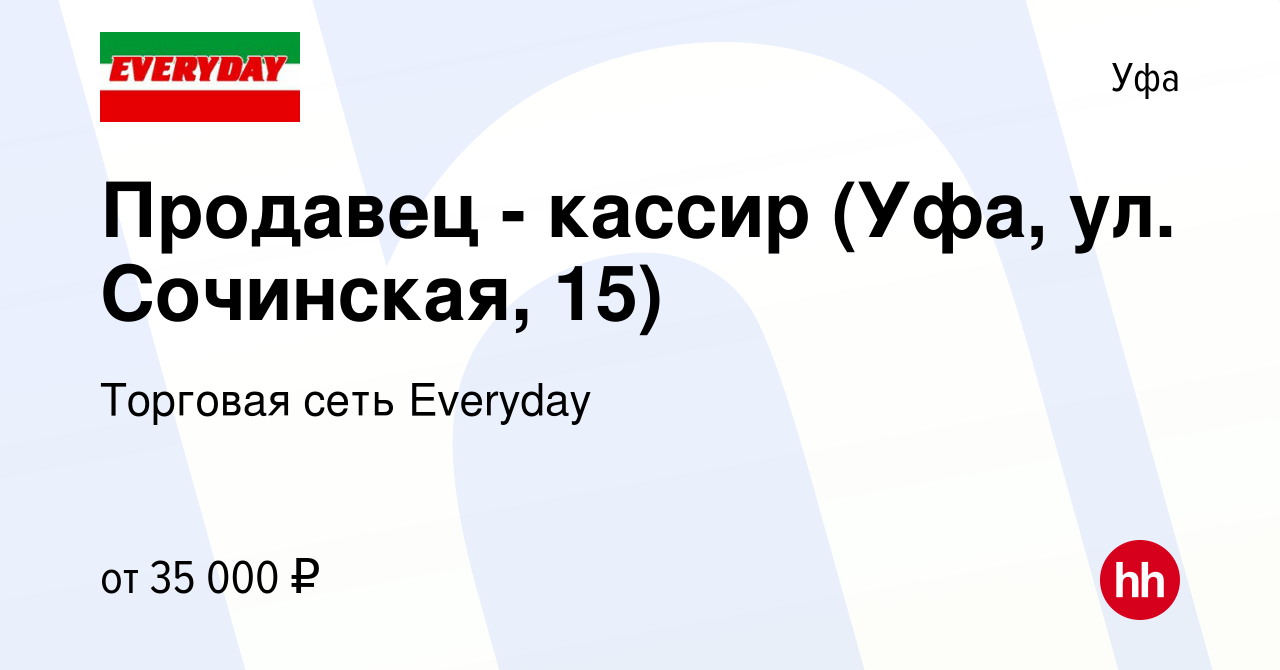 EVERYDAY

Уфа

Продавец - кассир (Уфа, ул. Сочинская, 15)

Торговая сеть Everyday

от 35 000 ₽

hh